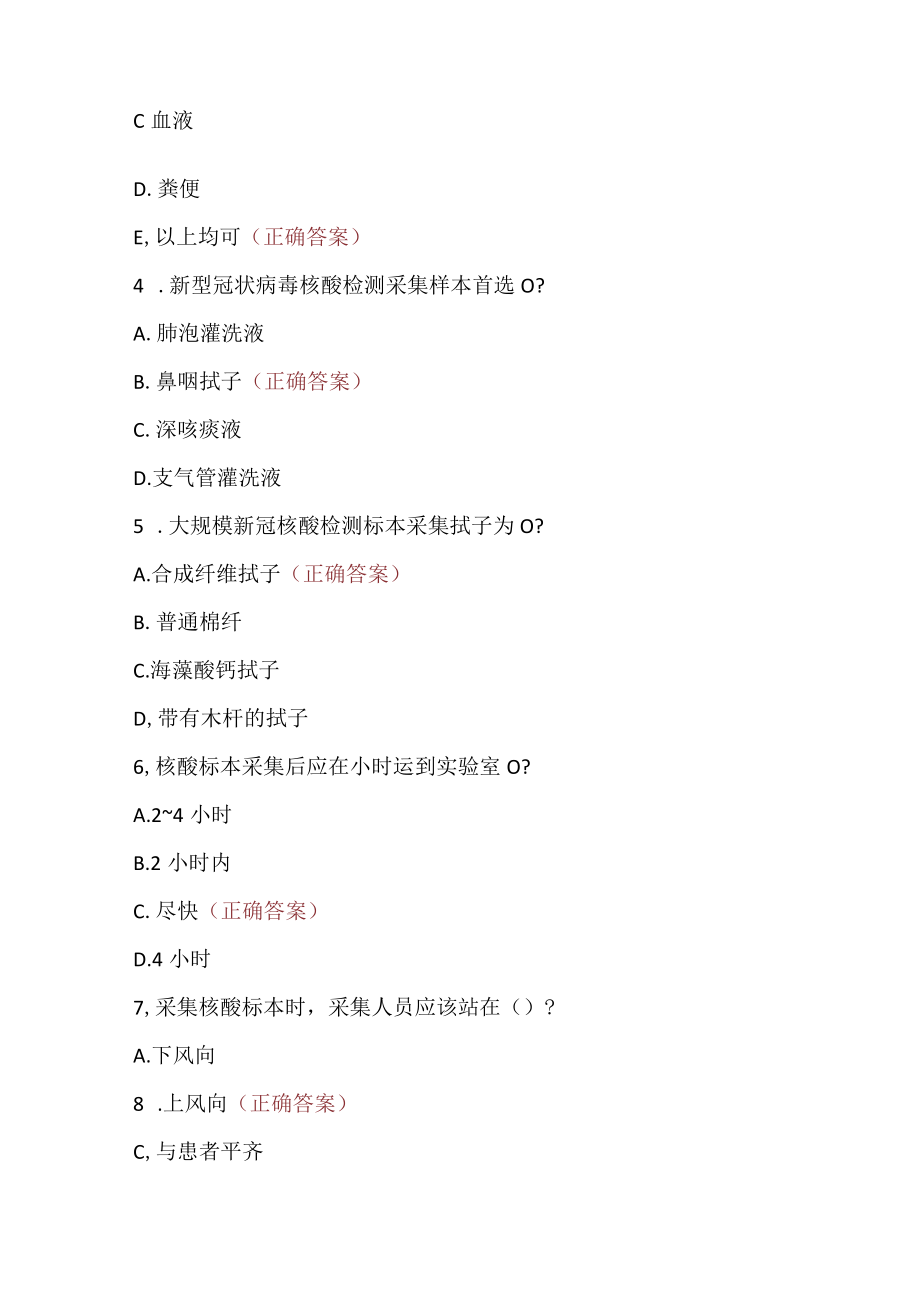 C 血液

D. 粪便

E, 以上均可（正确答案）

4 . 新型冠状病毒核酸检测采集样本首选 O?

A. 肺泡灌洗液

B. 鼻咽拭子（正确答案）

C. 深咳痰液

D.支气管灌洗液

5 . 大规模新冠核酸检测标本采集拭子为 O?

A.合成纤维拭子（正确答案）

B. 普通棉纤

C.海藻酸钙拭子

D, 带有木杆的拭子

6, 核酸标本采集后应在小时运到实验室 O?

A.2~4 小时

B.2 小时内

C. 尽快（正确答案）

D.4 小时

7, 采集核酸标本时，采集人员应该站在（）？

A.下风向

8 .上风向（正确答案）

C, 与患者平齐